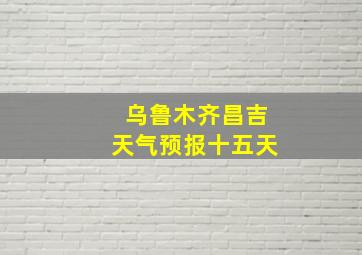 乌鲁木齐昌吉
天气预报十五天